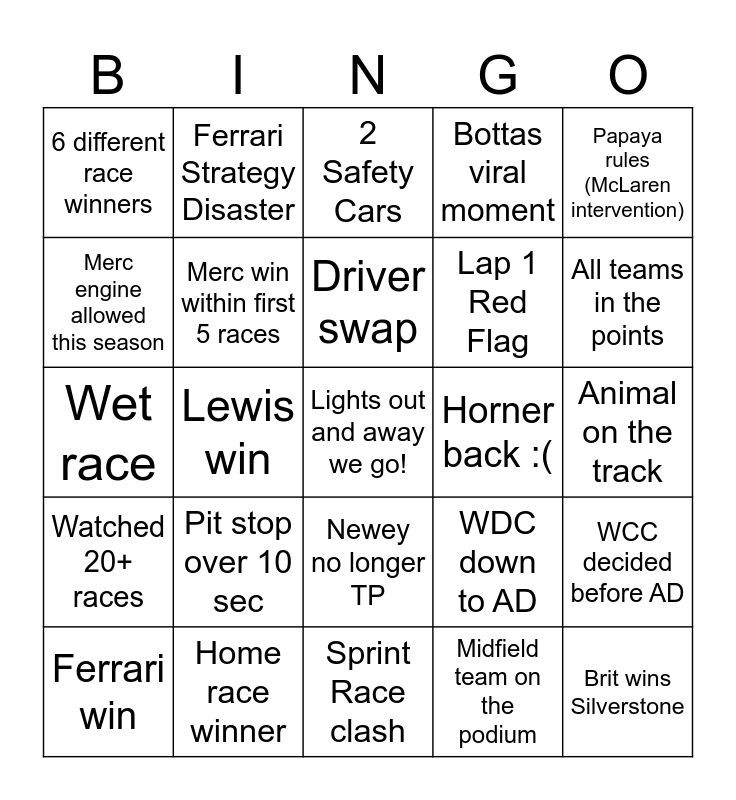 | B | I | N | G | O |
|---|---|---|---|---|
| 6 different race winners | Ferrari Strategy Disaster | 2 Safety Cars | Bottas viral moment | Papaya rules (McLaren intervention) |
| Merc engine allowed this season | Merc win within first 5 races | Driver swap | Lap 1 Red Flag | All teams in the points |
| Wet race | Lewis win | Lights out and away we go! | Horner back :( | Animal on the track |
| Watched 20+ races | Pit stop over 10 sec | Newey no longer TP | WDC down to AD | WCC decided before AD |
| Ferrari win | Home race winner | Sprint Race clash | Midfield team on the podium | Brit wins Silverstone |